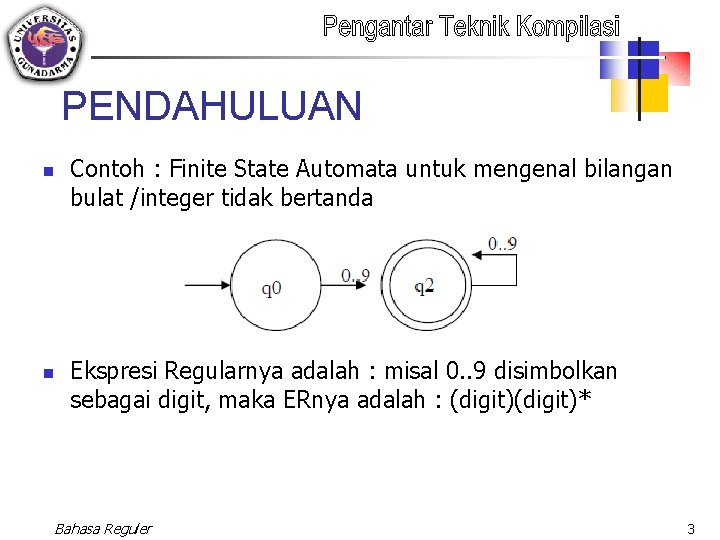 UNIVERSITAS GUNADARMA

Pengantar Teknik Kompilasi

PENDAHULUAN

Contoh : Finite State Automata untuk mengenal bilangan bulat /integer tidak bertanda

q0

0..9

q2

0..9

Ekspresi Regularnya adalah : misal 0..9 disimbolkan sebagai digit, maka ERnya adalah : (digit)(digit)*

Bahasa Reguler

3